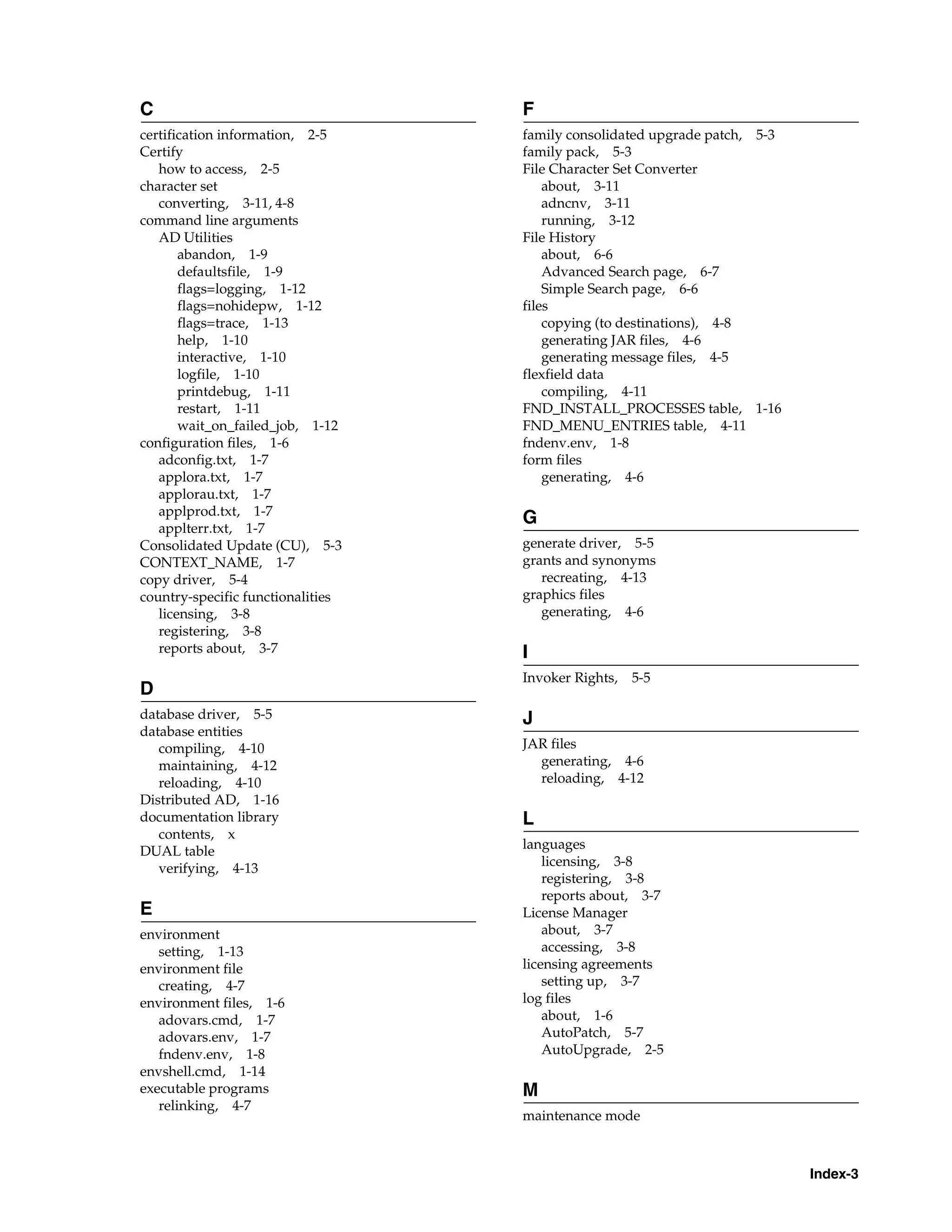 C

certification information, 2-5
Certify
how to access, 2-5
character set
converting, 3-11, 4-8
command line arguments
AD Utilities
abandon, 1-9
defaultsfile, 1-9
flags=logging, 1-12
flags=nohidepw, 1-12
flags=trace, 1-13
help, 1-10
interactive, 1-10
logfile, 1-10
printdebug, 1-11
restart, 1-11
wait_on_failed_job, 1-12
configuration files, 1-6
adconfig.txt, 1-7
applora.txt, 1-7
applorau.txt, 1-7
applprod.txt, 1-7
applterr.txt, 1-7
Consolidated Update (CU), 5-3
CONTEXT_NAME, 1-7
copy driver, 5-4
country-specific functionalities
licensing, 3-8
registering, 3-8
reports about, 3-7

D

database driver, 5-5
database entities
compiling, 4-10
maintaining, 4-12
reloading, 4-10
Distributed AD, 1-16
documentation library
contents, x
DUAL table
verifying, 4-13

E

environment
setting, 1-13
environment file
creating, 4-7
environment files, 1-6
adovars.cmd, 1-7
adovars.env, 1-7
fndenv.env, 1-8
envshell.cmd, 1-14
executable programs
relinking, 4-7

F

family consolidated upgrade patch, 5-3
family pack, 5-3
File Character Set Converter
about, 3-11
adncnv, 3-11
running, 3-12
File History
about, 6-6
Advanced Search page, 6-7
Simple Search page, 6-6
files
copying (to destinations), 4-8
generating JAR files, 4-6
generating message files, 4-5
flexfield data
compiling, 4-11
FND_INSTALL_PROCESSES table, 1-16
FND_MENU_ENTRIES table, 4-11
fndenv.env, 1-8
form files
generating, 4-6

G

generate driver, 5-5
grants and synonyms
recreating, 4-13
graphics files
generating, 4-6

I

Invoker Rights, 5-5

J

JAR files
generating, 4-6
reloading, 4-12

L

languages
licensing, 3-8
registering, 3-8
reports about, 3-7
License Manager
about, 3-7
accessing, 3-8
licensing agreements
setting up, 3-7
log files
about, 1-6
AutoPatch, 5-7
AutoUpgrade, 2-5

M

maintenance mode

Index-3